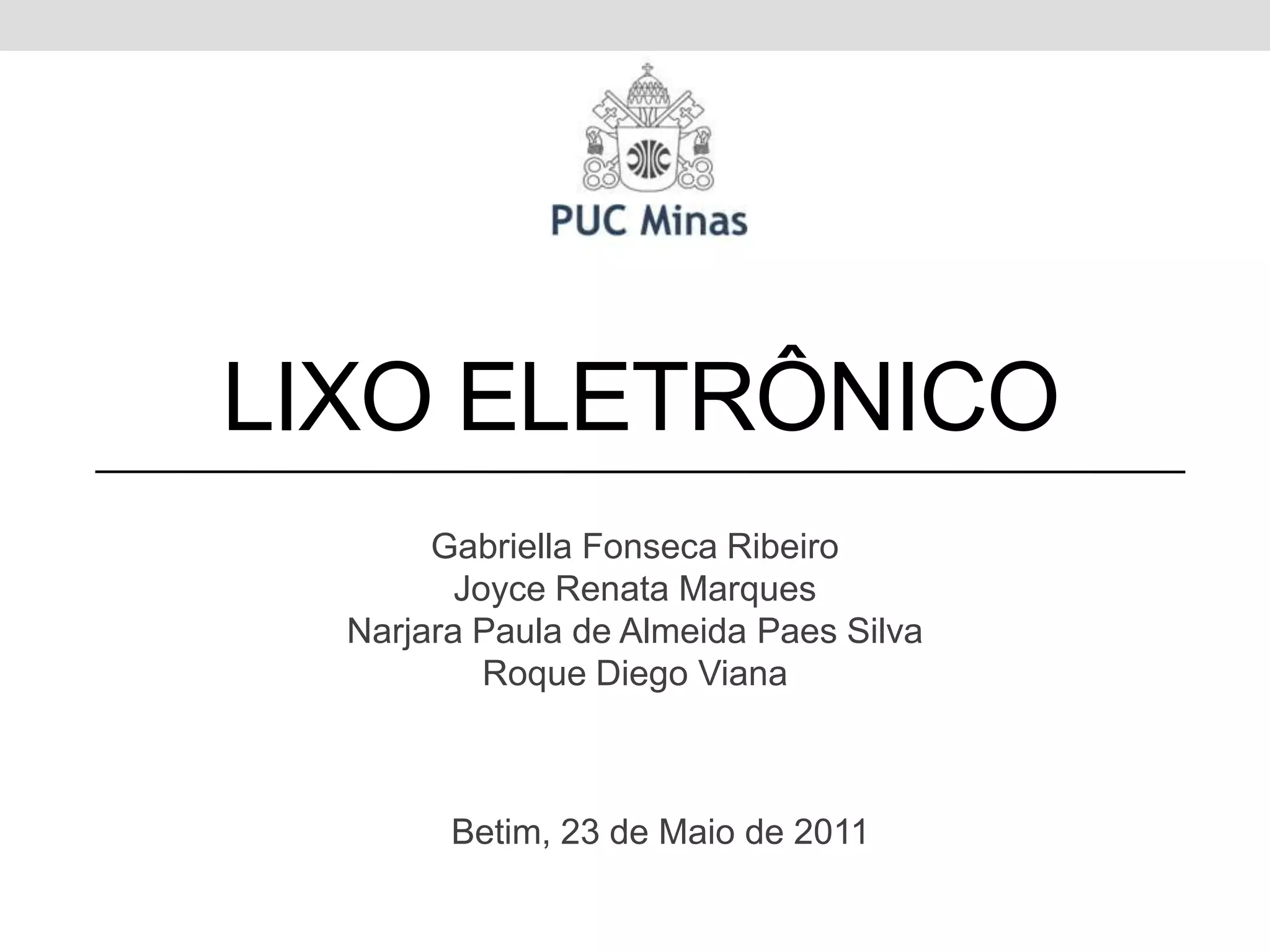 PUC Minas

LIXO ELETRÔNICO

Gabriella Fonseca Ribeiro
Joyce Renata Marques
Narjara Paula de Almeida Paes Silva
Roque Diego Viana

Betim, 23 de Maio de 2011